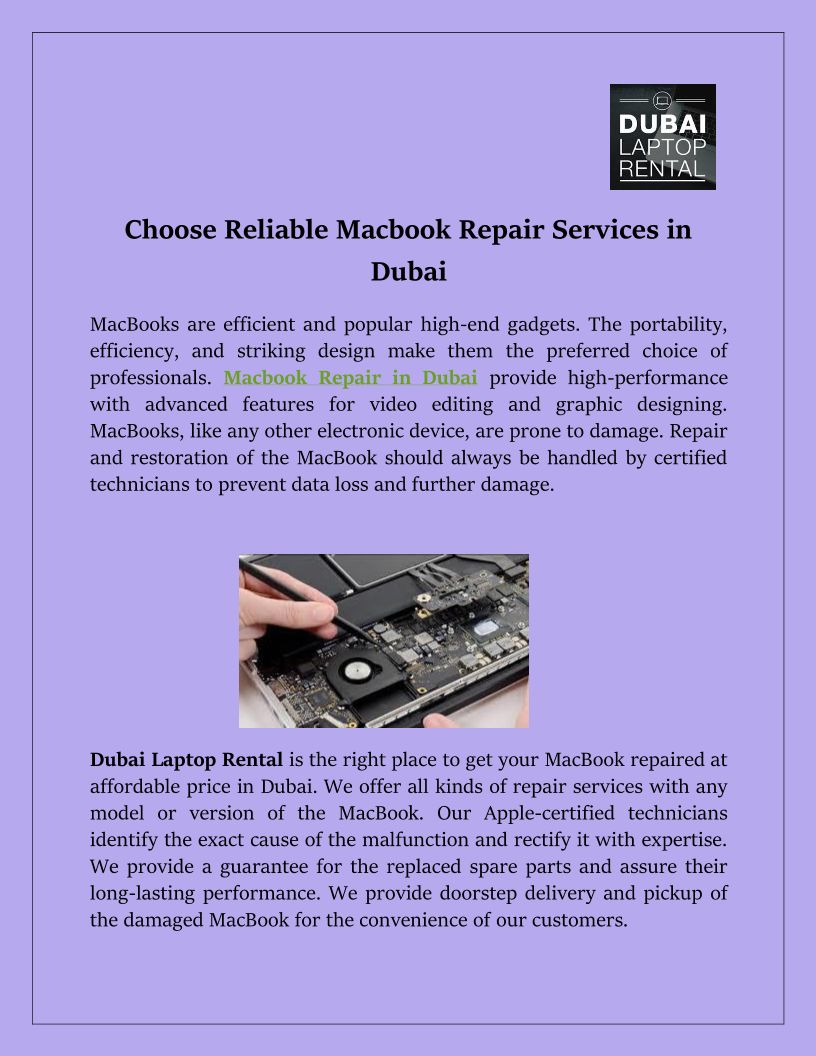 DUBAI LAPTOP RENTAL

Choose Reliable Macbook Repair Services in Dubai

MacBooks are efficient and popular high-end gadgets. The portability, efficiency, and striking design make them the preferred choice of professionals. Macbook Repair in Dubai provide high-performance with advanced features for video editing and graphic designing. MacBooks, like any other electronic device, are prone to damage. Repair and restoration of the MacBook should always be handled by certified technicians to prevent data loss and further damage.

Dubai Laptop Rental is the right place to get your MacBook repaired at affordable price in Dubai. We offer all kinds of repair services with any model or version of the MacBook. Our Apple-certified technicians identify the exact cause of the malfunction and rectify it with expertise. We provide a guarantee for the replaced spare parts and assure their long-lasting performance. We provide doorstep delivery and pickup of the damaged MacBook for the convenience of our customers.